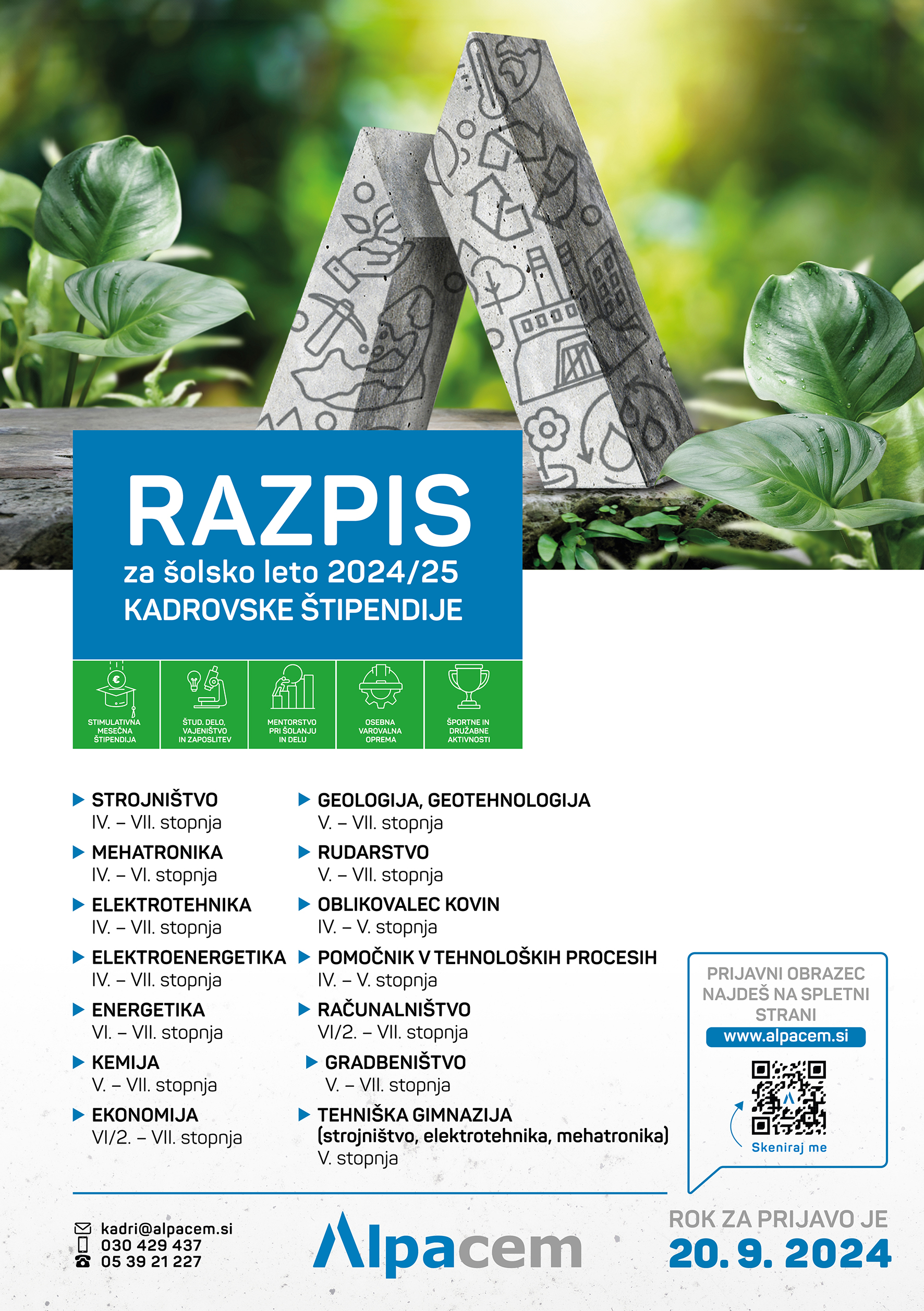 RAZPIS
za šolsko leto 2024/25
KADROVSKE ŠTIPENDIJE

STIMULATIVNA MESEČNA ŠTIPENDIJA

ŠTUD. DELO, VAJENIŠTVO IN ZAPOSLITEV

MENTORSTVO PRI ŠOLANJU IN DELU

OSEBNA VAROVALNA OPREMA

ŠPORTNE IN DRUŽABNE AKTIVNOSTI

▶ STROJNIŠTVO
IV. – VII. stopnja

▶ MEHATRONIKA
IV. – VI. stopnja

▶ ELEKTROTEHNIKA
IV. – VII. stopnja

▶ ELEKTROENERGETIKA
IV. – VII. stopnja

▶ ENERGETIKA
VI. – VII. stopnja

▶ KEMIJA
V. – VII. stopnja

▶ EKONOMIJA
VI/2. – VII. stopnja

▶ GEOLOGIJA, GEOTEHNOLOGIJA
V. – VII. stopnja

▶ RUDARSTVO
V. – VII. stopnja

▶ OBLIKOVALEC KOVIN
IV. – V. stopnja

▶ POMOČNIK V TEHNOLOŠKIH PROCESIH
IV. – V. stopnja

▶ RAČUNALNIŠTVO
VI/2. – VII. stopnja

▶ GRADBENIŠTVO
V. – VII. stopnja

▶ TEHNIŠKA GIMNAZIJA
(strojništvo, elektrotehnika, mehatronika)
V. stopnja

PRIJAVNI OBRAZEC NAJDEŠ NA SPLETNI STRANI
www.alpacem.si

Skeniraj me

kadri@alpacem.si
030 429 437
05 39 21 227

Alpacem

ROK ZA PRIJAVO JE
20. 9. 2024